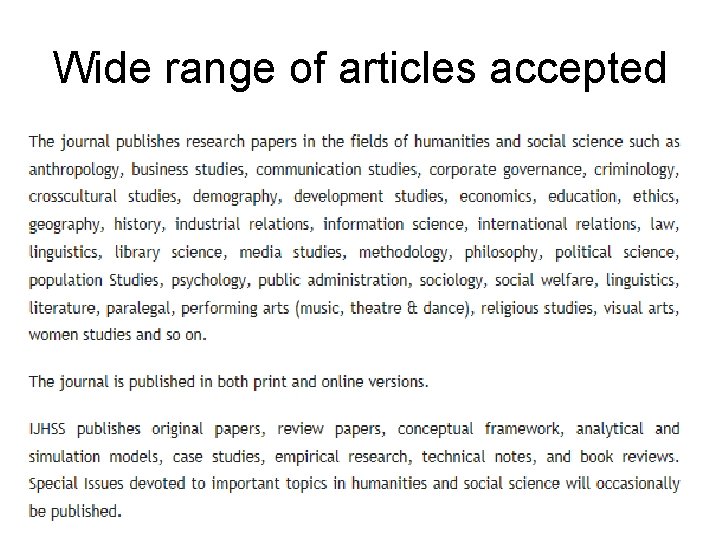 Wide range of articles accepted

The journal publishes research papers in the fields of humanities and social science such as anthropology, business studies, communication studies, corporate governance, criminology, crosscultural studies, demography, development studies, economics, education, ethics, geography, history, industrial relations, information science, international relations, law, linguistics, library science, media studies, methodology, philosophy, political science, population Studies, psychology, public administration, sociology, social welfare, linguistics, literature, paralegal, performing arts (music, theatre & dance), religious studies, visual arts, women studies and so on.

The journal is published in both print and online versions.

IJHSS publishes original papers, review papers, conceptual framework, analytical and simulation models, case studies, empirical research, technical notes, and book reviews. Special Issues devoted to important topics in humanities and social science will occasionally be published.